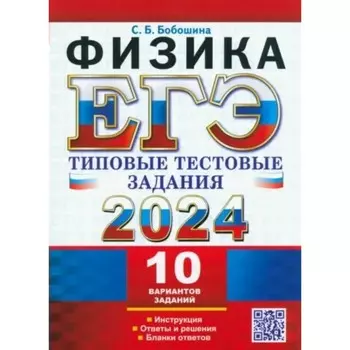 С. Б. Бобошина

ФИЗИКА

ЕГЭ

ТИПОВЫЕ ТЕСТОВЫЕ ЗАДАНИЯ

2024

10
ВАРИАНТОВ ЗАДАНИЙ

Инструкция
Ответы и решения
Бланки ответов